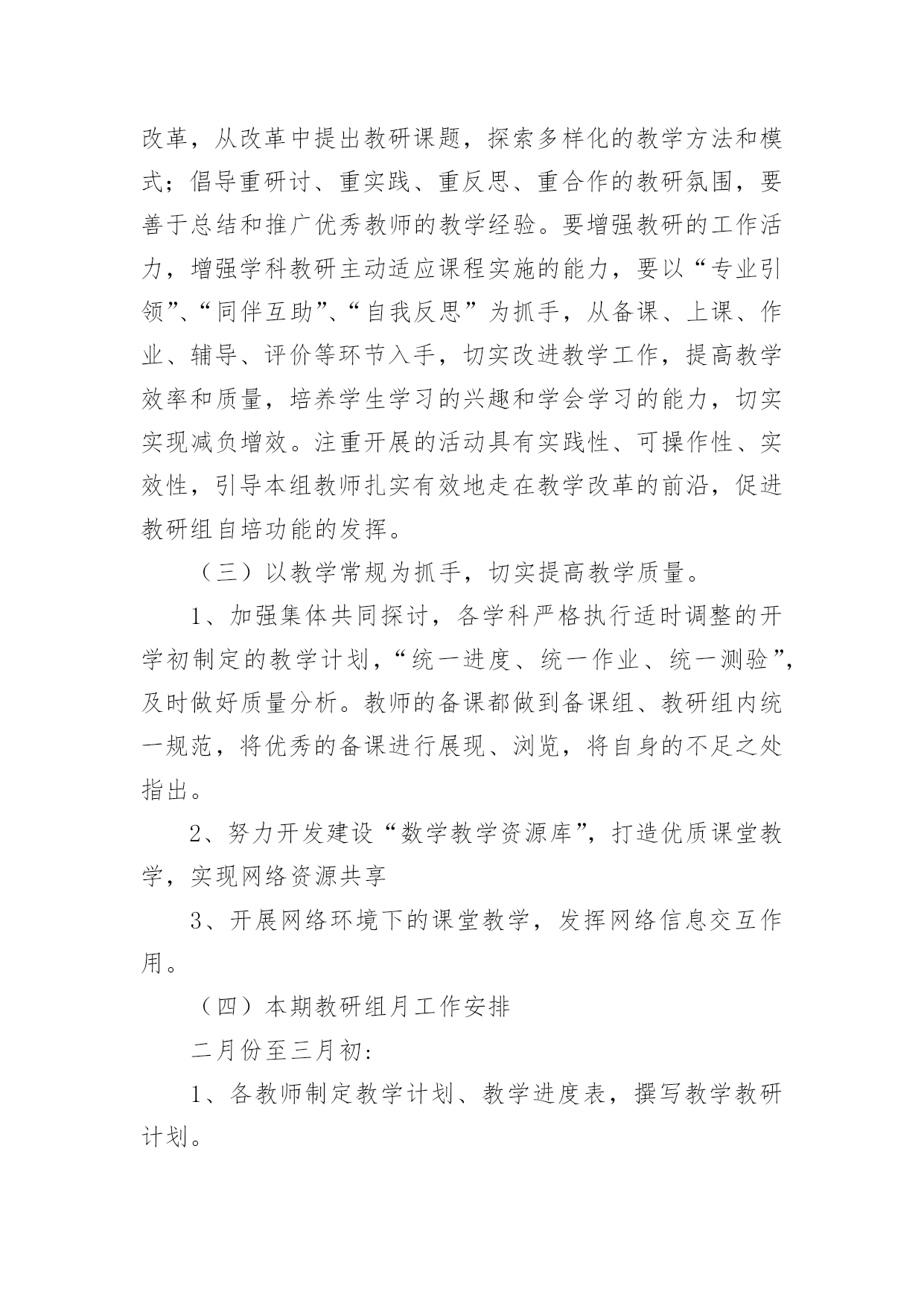 改革，从改革中提出教研课题，探索多样化的教学方法和模式；倡导重研讨、重实践、重反思、重合作的教研氛围，要善于总结和推广优秀教师的教学经验。要增强教研的工作活力，增强学科教研主动适应课程实施的能力，要以“专业引领”、“同伴互助”、“自我反思”为抓手，从备课、上课、作业、辅导、评价等环节入手，切实改进教学工作，提高教学效率和质量，培养学生学习的兴趣和学会学习的能力，切实实现减负增效。注重开展的活动具有实践性、可操作性、实效性，引导本组教师扎实有效地走在教学改革的前沿，促进教研组自培功能的发挥。

（三）以教学常规为抓手，切实提高教学质量。

1、加强集体共同探讨，各学科严格执行适时调整的开学初制定的教学计划，“统一进度、统一作业、统一测验”，及时做好质量分析。教师的备课都做到备课组、教研组内统一规范，将优秀的备课进行展现、浏览，将自身的不足之处指出。

2、努力开发建设“数学教学资源库”，打造优质课堂教学，实现网络资源共享

3、开展网络环境下的课堂教学，发挥网络信息交互作用。

（四）本期教研组月工作安排

二月份至三月初：

1、各教师制定教学计划、教学进度表，撰写教学教研计划。